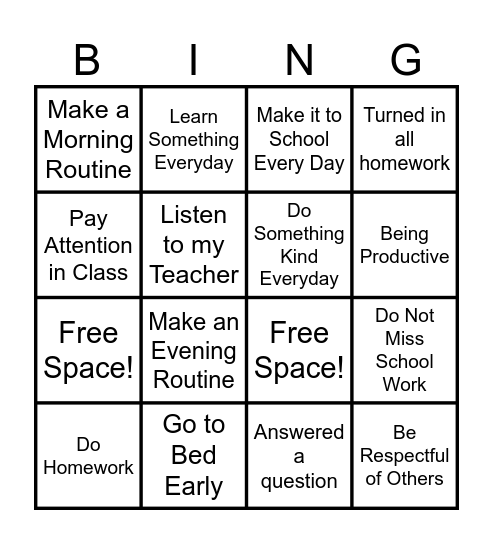 | B | I | N | G |
|---|---|---|---|
| Make a Morning Routine | Learn Something Everyday | Make it to School Every Day | Turned in all homework |
| Pay Attention in Class | Listen to my Teacher | Do Something Kind Everyday | Being Productive |
| Free Space! | Make an Evening Routine | Free Space! | Do Not Miss School Work |
| Do Homework | Go to Bed Early | Answered a question | Be Respectful of Others |